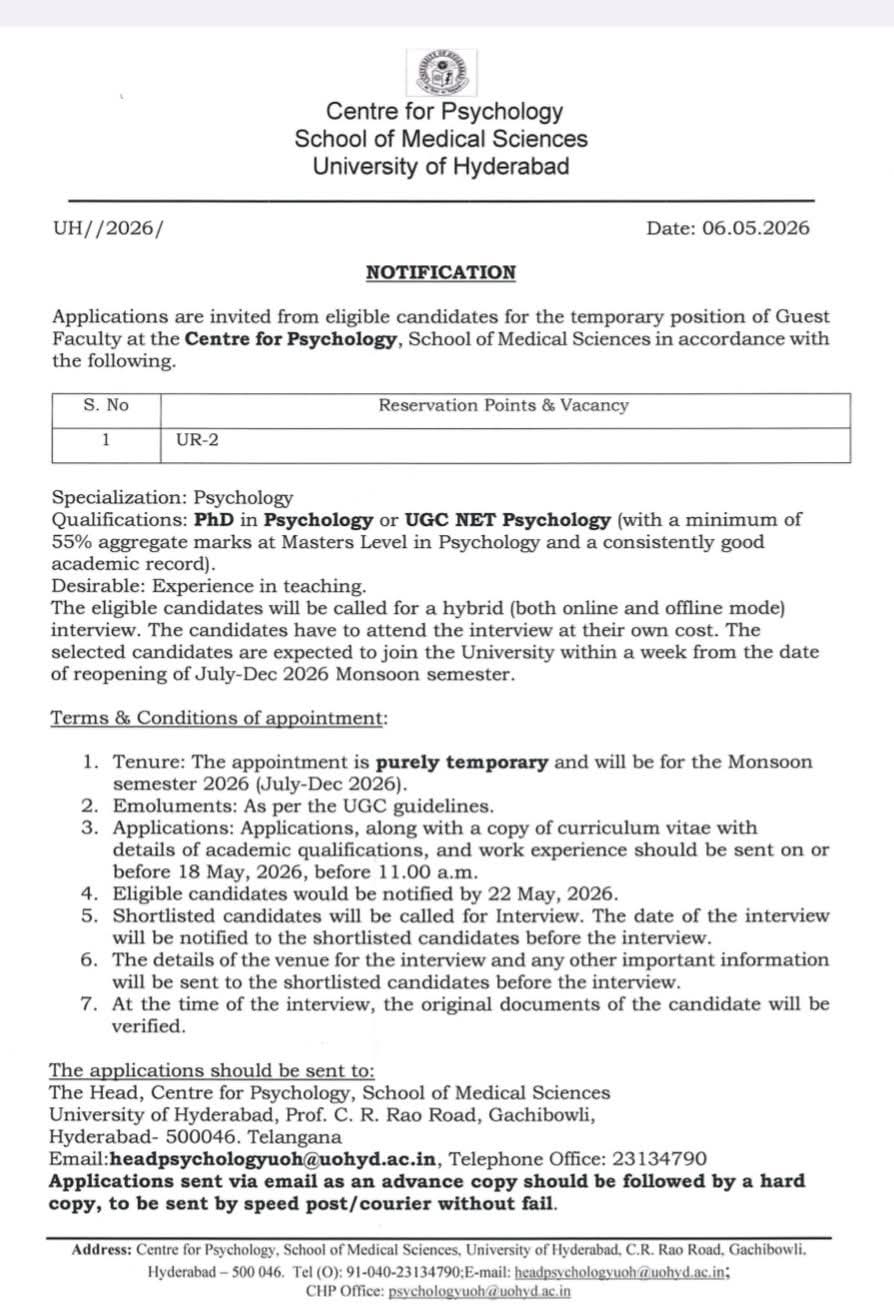 Centre for Psychology
School of Medical Sciences
University of Hyderabad

UH//2026/

Date: 06.05.2026

NOTIFICATION

Applications are invited from eligible candidates for the temporary position of Guest Faculty at the Centre for Psychology, School of Medical Sciences in accordance with the following.

| S. No | Reservation Points & Vacancy |
|---|---|
| 1 | UR-2 |

Specialization: Psychology
Qualifications: PhD in Psychology or UGC NET Psychology (with a minimum of 55% aggregate marks at Masters Level in Psychology and a consistently good academic record).
Desirable: Experience in teaching.
The eligible candidates will be called for a hybrid (both online and offline mode) interview. The candidates have to attend the interview at their own cost. The selected candidates are expected to join the University within a week from the date of reopening of July-Dec 2026 Monsoon semester.

Terms & Conditions of appointment:

1. Tenure: The appointment is purely temporary and will be for the Monsoon semester 2026 (July-Dec 2026).
2. Emoluments: As per the UGC guidelines.
3. Applications: Applications, along with a copy of curriculum vitae with details of academic qualifications, and work experience should be sent on or before 18 May, 2026, before 11.00 a.m.
4. Eligible candidates would be notified by 22 May, 2026.
5. Shortlisted candidates will be called for Interview. The date of the interview will be notified to the shortlisted candidates before the interview.
6. The details of the venue for the interview and any other important information will be sent to the shortlisted candidates before the interview.
7. At the time of the interview, the original documents of the candidate will be verified.

The applications should be sent to:
The Head, Centre for Psychology, School of Medical Sciences
University of Hyderabad, Prof. C. R. Rao Road, Gachibowli,
Hyderabad- 500046. Telangana
Email:headpsychologyuoh@uohyd.ac.in, Telephone Office: 23134790
Applications sent via email as an advance copy should be followed by a hard copy, to be sent by speed post/courier without fail.

Address: Centre for Psychology, School of Medical Sciences, University of Hyderabad, C.R. Rao Road, Gachibowli, Hyderabad – 500 046. Tel (O): 91-040-23134790;E-mail: headpsychologyuoh@uohyd.ac.in;
CHP Office: psychologyuoh@uohyd.ac.in